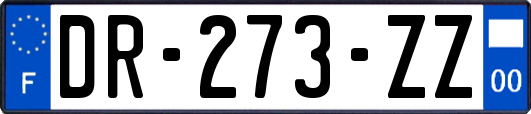 F

DR-273-ZZ

00